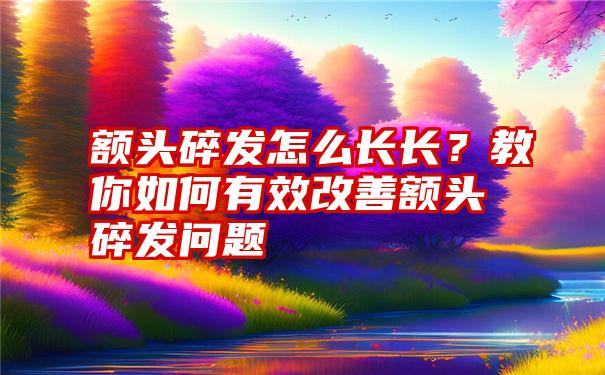 额头碎发怎么长长？教你如何有效改善额头碎发问题